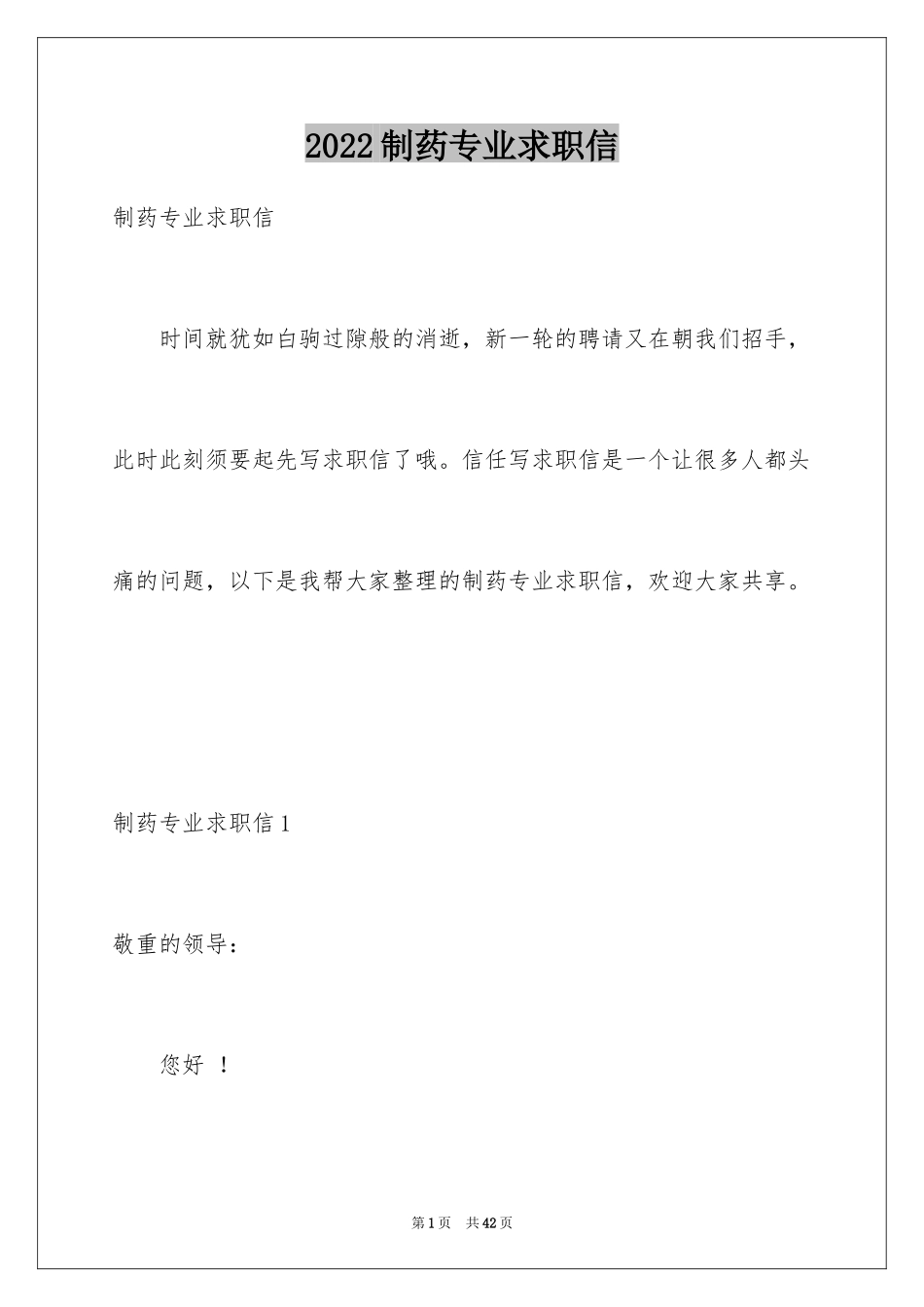 2022制药专业求职信

制药专业求职信

时间就犹如白驹过隙般的消逝，新一轮的聘请又在朝我们招手，此时此刻须要起先写求职信了哦。信任写求职信是一个让很多人都头痛的问题，以下是我帮大家整理的制药专业求职信，欢迎大家共享。

制药专业求职信1

敬重的领导：

您好 ！

第1页 共42页